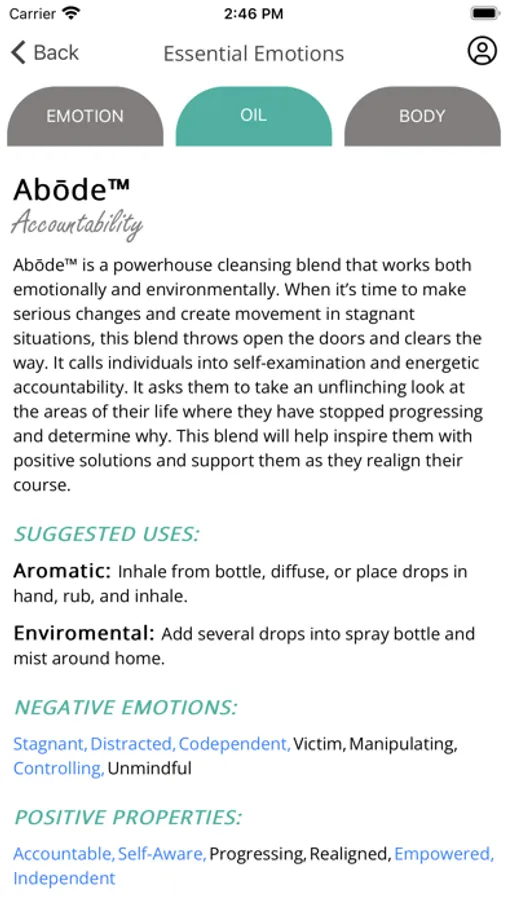 Carrier 2:46 PM

Back Essential Emotions

EMOTION OIL BODY

Abōde™
Accountability

Abōde™ is a powerhouse cleansing blend that works both emotionally and environmentally. When it's time to make serious changes and create movement in stagnant situations, this blend throws open the doors and clears the way. It calls individuals into self-examination and energetic accountability. It asks them to take an unflinching look at the areas of their life where they have stopped progressing and determine why. This blend will help inspire them with positive solutions and support them as they realign their course.

SUGGESTED USES:

Aromatic: Inhale from bottle, diffuse, or place drops in hand, rub, and inhale.

Enviromental: Add several drops into spray bottle and mist around home.

NEGATIVE EMOTIONS:

Stagnant, Distracted, Codependent, Victim, Manipulating, Controlling, Unmindful

POSITIVE PROPERTIES:

Accountable, Self-Aware, Progressing, Realigned, Empowered, Independent